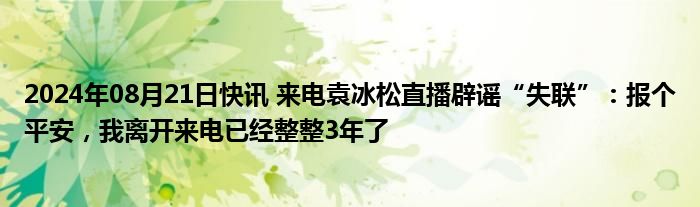 2024年08月21日快讯 来电袁冰松直播辟谣“失联”：报个平安，我离开来电已经整整3年了